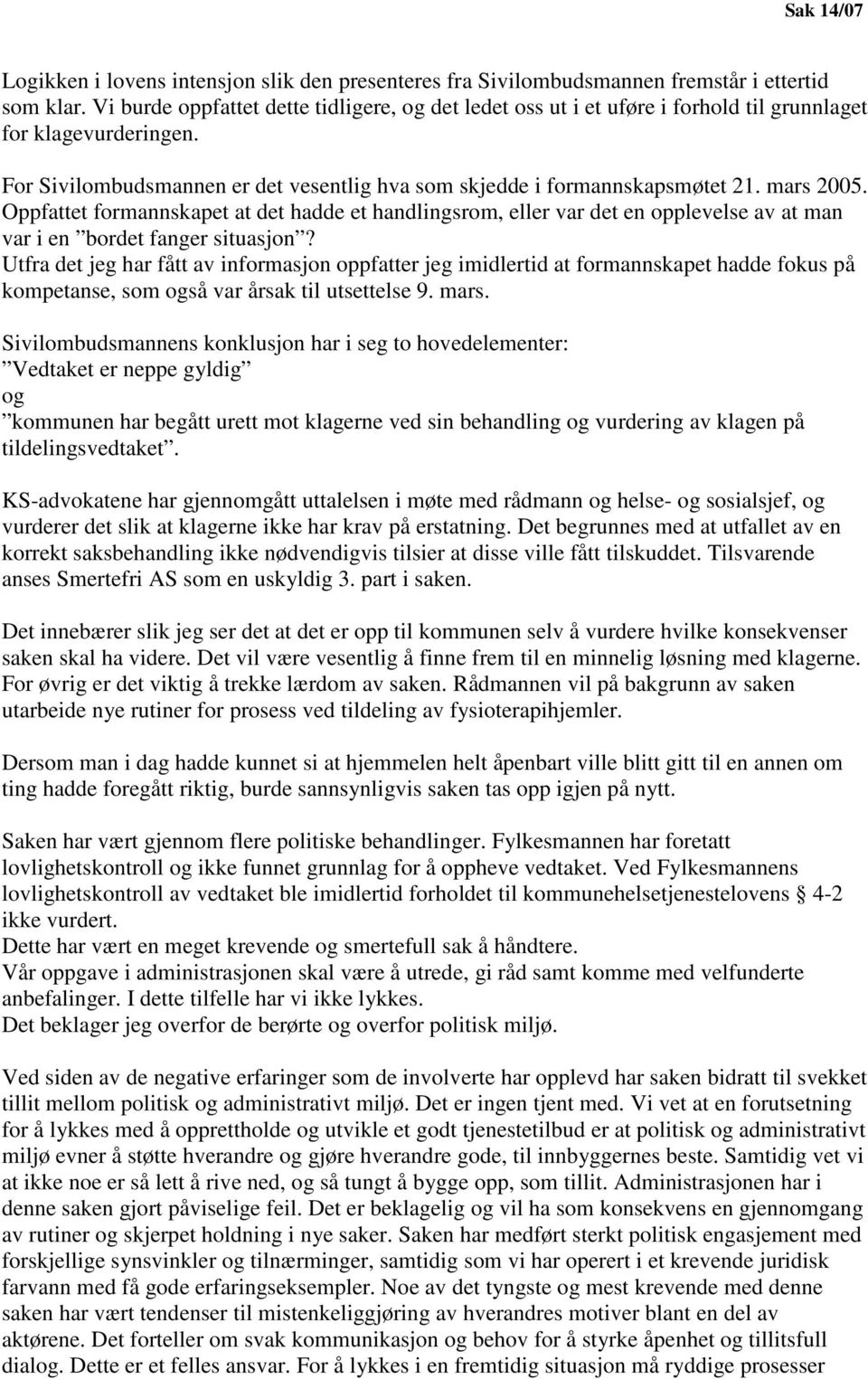 Sak 14/07

Logikken i lovens intensjon slik den presenteres fra Sivilombudsmannen fremstår i ettertid som klar. Vi burde oppfattet dette tidligere, og det ledet oss ut i et uføre i forhold til grunnlaget for klagevurderingen.

For Sivilombudsmannen er det vesentlig hva som skjedde i formannskapsmøtet 21. mars 2005. Oppfattet formannskapet at det hadde et handlingsrom, eller var det en opplevelse av at man var i en ”bordet fanger situasjon”?
Utfra det jeg har fått av informasjon oppfatter jeg imidlertid at formannskapet hadde fokus på kompetanse, som også var årsak til utsettelse 9. mars.

Sivilombudsmannens konklusjon har i seg to hovedelementer:
”Vedtaket er neppe gyldig”
og
”kommunen har begått urett mot klagerne ved sin behandling og vurdering av klagen på tildelingsvedtaket”.

KS-advokatene har gjennomgått uttalelsen i møte med rådmann og helse- og sosialsjef, og vurderer det slik at klagerne ikke har krav på erstatning. Det begrunnes med at utfallet av en korrekt saksbehandling ikke nødvendigvis tilsier at disse ville fått tilskuddet. Tilsvarende anses Smertefri AS som en uskyldig 3. part i saken.

Det innebærer slik jeg ser det at det er opp til kommunen selv å vurdere hvilke konsekvenser saken skal ha videre. Det vil være vesentlig å finne frem til en minnelig løsning med klagerne. For øvrig er det viktig å trekke lærdom av saken. Rådmannen vil på bakgrunn av saken utarbeide nye rutiner for prosess ved tildeling av fysioterapihjemler.

Dersom man i dag hadde kunnet si at hjemmelen helt åpenbart ville blitt gitt til en annen om ting hadde foregått riktig, burde sannsynligvis saken tas opp igjen på nytt.

Saken har vært gjennom flere politiske behandlinger. Fylkesmannen har foretatt lovlighetskontroll og ikke funnet grunnlag for å oppheve vedtaket. Ved Fylkesmannens lovlighetskontroll av vedtaket ble imidlertid forholdet til kommunehelsetjenestelovens § 4-2 ikke vurdert.
Dette har vært en meget krevende og smertefull sak å håndtere.
Vår oppgave i administrasjonen skal være å utrede, gi råd samt komme med velfunderte anbefalinger. I dette tilfelle har vi ikke lykkes.
Det beklager jeg overfor de berørte og overfor politisk miljø.

Ved siden av de negative erfaringer som de involverte har opplevd har saken bidratt til svekket tillit mellom politisk og administrativt miljø. Det er ingen tjent med. Vi vet at en forutsetning for å lykkes med å opprettholde og utvikle et godt tjenestetilbud er at politisk og administrativt miljø evner å støtte hverandre og gjøre hverandre gode, til innbyggernes beste. Samtidig vet vi at ikke noe er så lett å rive ned, og så tungt å bygge opp, som tillit. Administrasjonen har i denne saken gjort påviselige feil. Det er beklagelig og vil ha som konsekvens en gjennomgang av rutiner og skjerpet holdning i nye saker. Saken har medført sterkt politisk engasjement med forskjellige synsvinkler og tilnærminger, samtidig som vi har operert i et krevende juridisk farvann med få gode erfaringseksempler. Noe av det tyngste og mest krevende med denne saken har vært tendenser til mistenkeliggjøring av hverandres motiver blant en del av aktørene. Det forteller om svak kommunikasjon og behov for å styrke åpenhet og tillitsfull dialog. Dette er et felles ansvar. For å lykkes i en fremtidig situasjon må ryddige prosesser